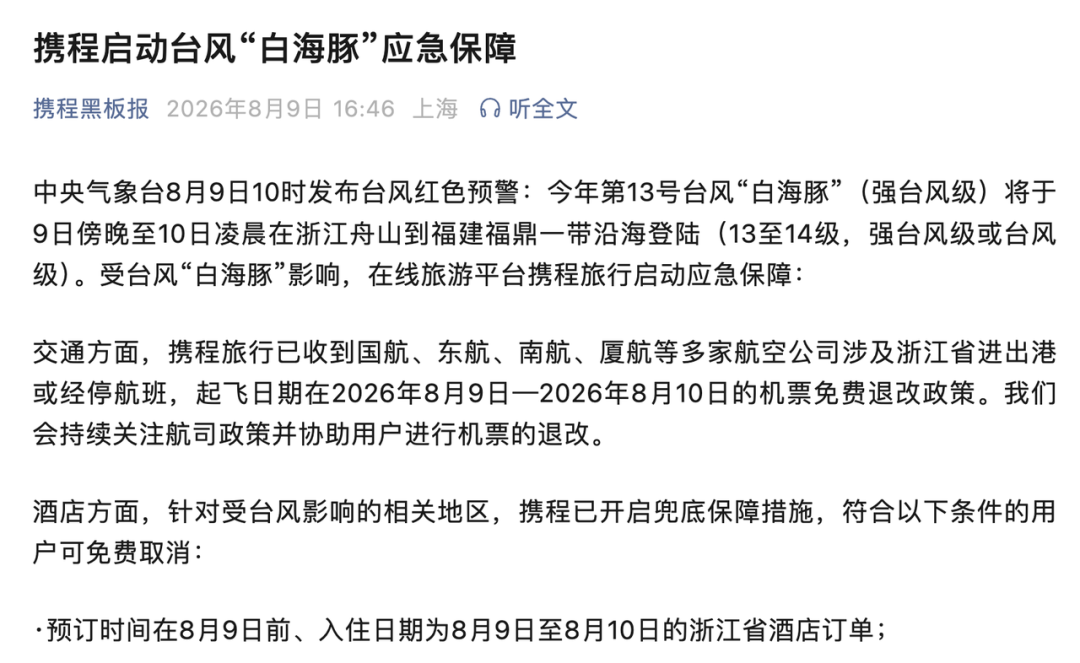 携程启动台风“白海豚”应急保障

携程黑板报 2026年8月9日 16:46 上海 听全文

中央气象台8月9日10时发布台风红色预警：今年第13号台风“白海豚”（强台风级）将于9日傍晚至10日凌晨在浙江舟山到福建福鼎一带沿海登陆（13至14级，强台风级或台风级）。受台风“白海豚”影响，在线旅游平台携程旅行启动应急保障：

交通方面，携程旅行已收到国航、东航、南航、厦航等多家航空公司涉及浙江省进出港或经停航班，起飞日期在2026年8月9日—2026年8月10日的机票免费退改政策。我们会持续关注航司政策并协助用户进行机票的退改。

酒店方面，针对受台风影响的相关地区，携程已开启兜底保障措施，符合以下条件的用户可免费取消：

·预订时间在8月9日前、入住日期为8月9日至8月10日的浙江省酒店订单；